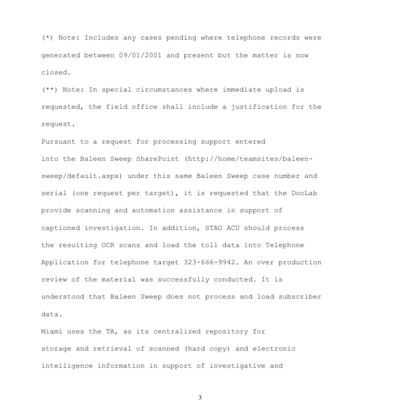 (*) Note: Includes any cases pending where telephone records were generated between 09/01/2001 and present but the matter is now closed.

(**) Note: In special circumstances where immediate upload is requested, the field office shall include a justification for the request.

Pursuant to a request for processing support entered into the Baleen Sweep SharePoint (http://home/teamsites/baleen-sweep/default.aspx) under this same Baleen Sweep case number and serial (one request per target), it is requested that the DocLab provide scanning and automation assistance in support of captioned investigation. In addition, STAO ACU should process the resulting OCR scans and load the toll data into Telephone Application for telephone target 323-666-9942. An over production review of the material was successfully conducted. It is understood that Baleen Sweep does not process and load subscriber data.

Miami uses the TA, as its centralized repository for storage and retrieval of scanned (hard copy) and electronic intelligence information in support of investigative and

3